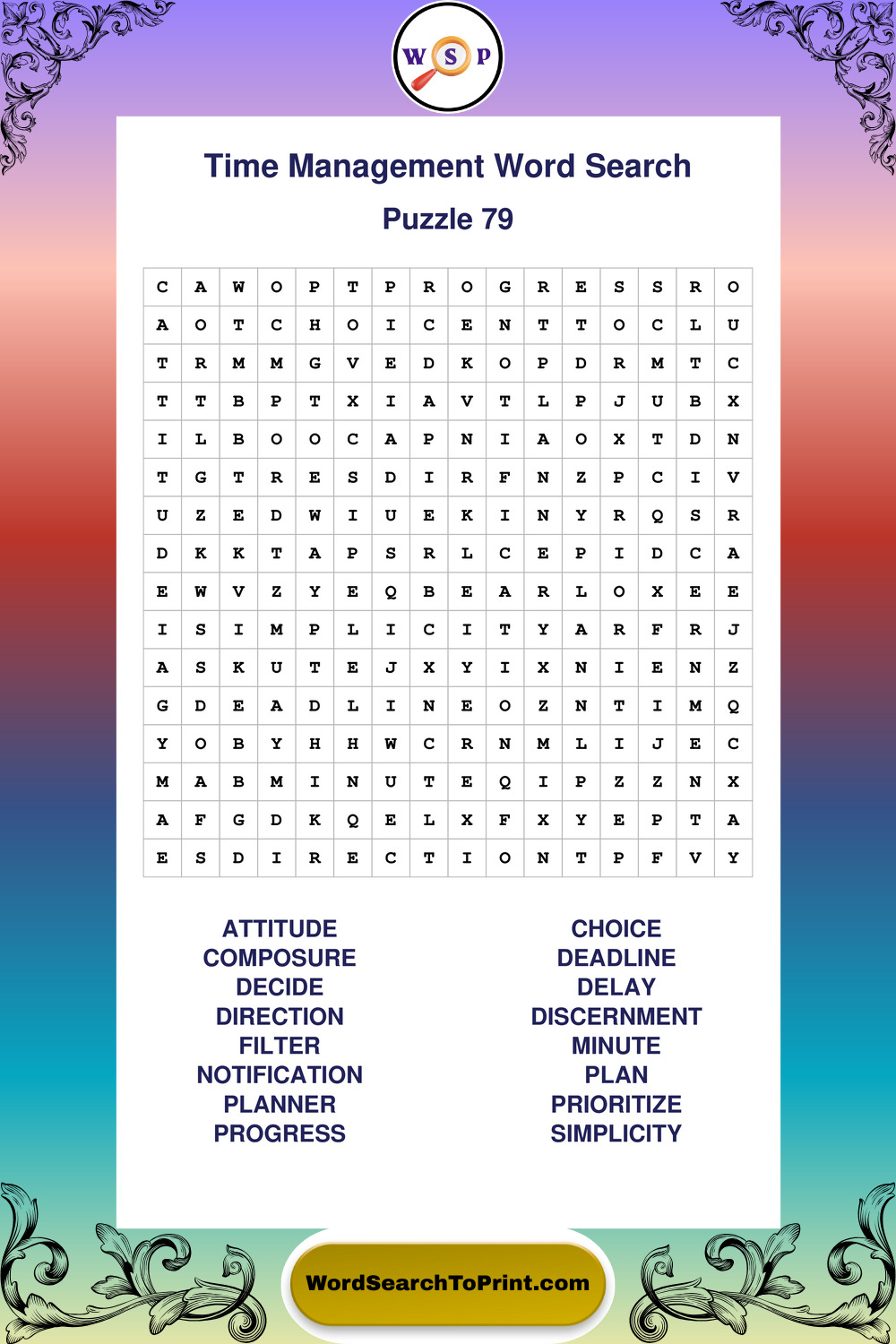 W S P

Time Management Word Search

Puzzle 79

| C | A | W | O | P | T | P | R | O | G | R | E | S | S | R | O |
|---|---|---|---|---|---|---|---|---|---|---|---|---|---|---|---|
| A | O | T | C | H | O | I | C | E | N | T | T | O | C | L | U |
| T | R | M | M | G | V | E | D | K | O | P | D | R | M | T | C |
| T | T | B | P | T | X | I | A | V | T | L | P | J | U | B | X |
| I | L | B | O | O | C | A | P | N | I | A | O | X | T | D | N |
| T | G | T | R | E | S | D | I | R | F | N | Z | P | C | I | V |
| U | Z | E | D | W | I | U | E | K | I | N | Y | R | Q | S | R |
| D | K | K | T | A | P | S | R | L | C | E | P | I | D | C | A |
| E | W | V | Z | Y | E | Q | B | E | A | R | L | O | X | E | E |
| I | S | I | M | P | L | I | C | I | T | Y | A | R | F | R | J |
| A | S | K | U | T | E | J | X | Y | I | X | N | I | E | N | Z |
| G | D | E | A | D | L | I | N | E | O | Z | N | T | I | M | Q |
| Y | O | B | Y | H | H | W | C | R | N | M | L | I | J | E | C |
| M | A | B | M | I | N | U | T | E | Q | I | P | Z | Z | N | X |
| A | F | G | D | K | Q | E | L | X | F | X | Y | E | P | T | A |
| E | S | D | I | R | E | C | T | I | O | N | T | P | F | V | Y |

ATTITUDE
COMPOSURE
DECIDE
DIRECTION
FILTER
NOTIFICATION
PLANNER
PROGRESS

CHOICE
DEADLINE
DELAY
DISCERNMENT
MINUTE
PLAN
PRIORITIZE
SIMPLICITY

WordSearchToPrint.com